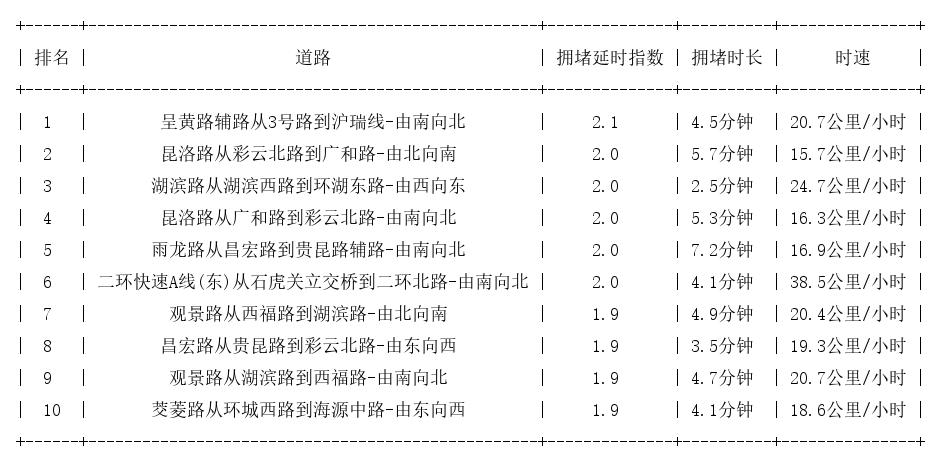 | 排名 | 道路 | 拥堵延时指数 | 拥堵时长 | 时速 |
|---|---|---|---|---|
| 1 | 呈黄路辅路从3号路到沪瑞线-由南向北 | 2.1 | 4.5分钟 | 20.7公里/小时 |
| 2 | 昆洛路从彩云北路到广和路-由北向南 | 2.0 | 5.7分钟 | 15.7公里/小时 |
| 3 | 湖滨路从湖滨西路到环湖东路-由西向东 | 2.0 | 2.5分钟 | 24.7公里/小时 |
| 4 | 昆洛路从广和路到彩云北路-由南向北 | 2.0 | 5.3分钟 | 16.3公里/小时 |
| 5 | 雨龙路从昌宏路到贵昆路辅路-由南向北 | 2.0 | 7.2分钟 | 16.9公里/小时 |
| 6 | 二环快速A线(东)从石虎关立交桥到二环北路-由南向北 | 2.0 | 4.1分钟 | 38.5公里/小时 |
| 7 | 观景路从西福路到湖滨路-由北向南 | 1.9 | 4.9分钟 | 20.4公里/小时 |
| 8 | 昌宏路从贵昆路到彩云北路-由东向西 | 1.9 | 3.5分钟 | 19.3公里/小时 |
| 9 | 观景路从湖滨路到西福路-由南向北 | 1.9 | 4.7分钟 | 20.7公里/小时 |
| 10 | 茭菱路从环城西路到海源中路-由东向西 | 1.9 | 4.1分钟 | 18.6公里/小时 |